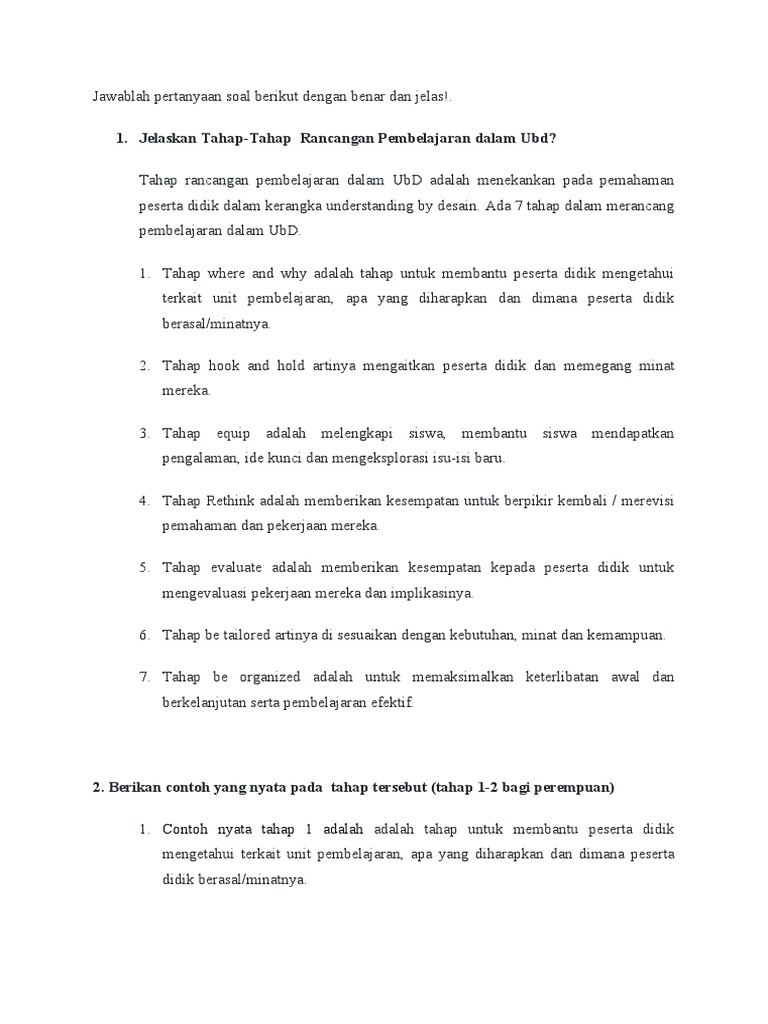 Jawablah pertanyaan soal berikut dengan benar dan jelas!.

1. Jelaskan Tahap-Tahap Rancangan Pembelajaran dalam Ubd?

Tahap rancangan pembelajaran dalam UbD adalah menekankan pada pemahaman peserta didik dalam kerangka understanding by desain. Ada 7 tahap dalam merancang pembelajaran dalam UbD.

1. Tahap where and why adalah tahap untuk membantu peserta didik mengetahui terkait unit pembelajaran, apa yang diharapkan dan dimana peserta didik berasal/minatnya.

2. Tahap hook and hold artinya mengaitkan peserta didik dan memegang minat mereka.

3. Tahap equip adalah melengkapi siswa, membantu siswa mendapatkan pengalaman, ide kunci dan mengeksplorasi isu-isi baru.

4. Tahap Rethink adalah memberikan kesempatan untuk berpikir kembali / merevisi pemahaman dan pekerjaan mereka.

5. Tahap evaluate adalah memberikan kesempatan kepada peserta didik untuk mengevaluasi pekerjaan mereka dan implikasinya.

6. Tahap be tailored artinya di sesuaikan dengan kebutuhan, minat dan kemampuan.

7. Tahap be organized adalah untuk memaksimalkan keterlibatan awal dan berkelanjutan serta pembelajaran efektif.

2. Berikan contoh yang nyata pada tahap tersebut (tahap 1-2 bagi perempuan)

1. Contoh nyata tahap 1 adalah adalah tahap untuk membantu peserta didik mengetahui terkait unit pembelajaran, apa yang diharapkan dan dimana peserta didik berasal/minatnya.